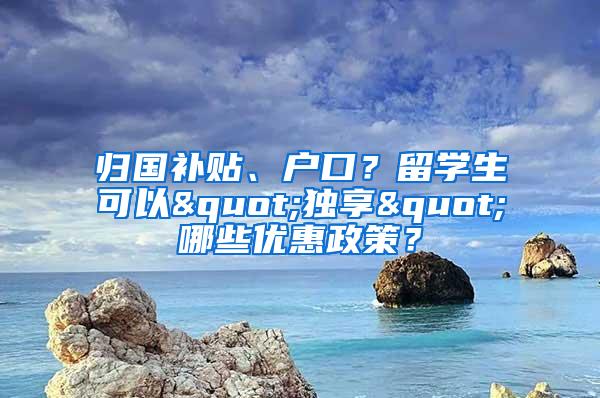 归国补贴、户口？留学生可以&quot;独享&quot;哪些优惠政策？